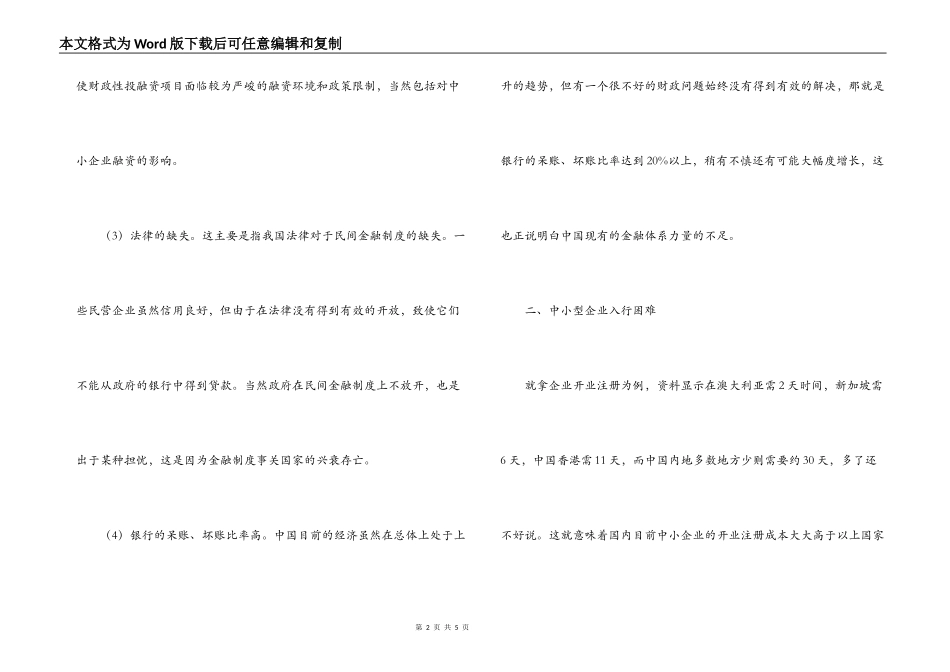 本文格式为Word版下载后可任意编辑和复制

使财政性投融资项目面临较为严峻的融资环境和政策限制，当然包括对中小企业融资的影响。

（3）法律的缺失。这主要是指我国法律对于民间金融制度的缺失。一些民营企业虽然信用良好，但由于在法律没有得到有效的开放，致使它们不能从政府的银行中得到贷款。当然政府在民间金融制度上不放开，也是出于某种担忧，这是因为金融制度事关国家的兴衰存亡。

（4）银行的呆账、坏账比率高。中国目前的经济虽然在总体上处于上升的趋势，但有一个很不好的财政问题始终没有得到有效的解决，那就是银行的呆账、坏账比率达到20%以上，稍有不慎还有可能大幅度增长，这也正说明白中国现有的金融体系力量的不足。

二、中小型企业入行困难

就拿企业开业注册为例，资料显示在澳大利亚需2天时间，新加坡需6天，中国香港需11天，而中国内地多数地方少则需要约30天，多了还不好说。这就意味着国内目前中小企业的开业注册成本大大高于以上国家

第 2 页 共 5 页